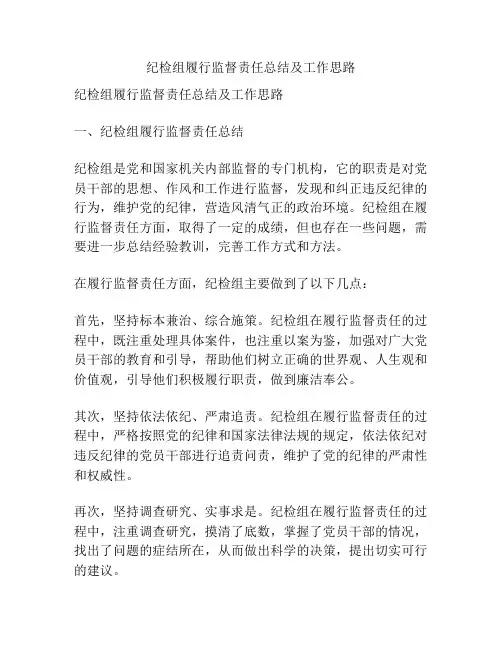 纪检组履行监督责任总结及工作思路

纪检组履行监督责任总结及工作思路

一、纪检组履行监督责任总结

纪检组是党和国家机关内部监督的专门机构，它的职责是对党员干部的思想、作风和工作进行监督，发现和纠正违反纪律的行为，维护党的纪律，营造风清气正的政治环境。纪检组在履行监督责任方面，取得了一定的成绩，但也存在一些问题，需要进一步总结经验教训，完善工作方式和方法。

在履行监督责任方面，纪检组主要做到了以下几点：

首先，坚持标本兼治、综合施策。纪检组在履行监督责任的过程中，既注重处理具体案件，也注重以案为鉴，加强对广大党员干部的教育和引导，帮助他们树立正确的世界观、人生观和价值观，引导他们积极履行职责，做到廉洁奉公。

其次，坚持依法依纪、严肃追责。纪检组在履行监督责任的过程中，严格按照党的纪律和国家法律法规的规定，依法依纪对违反纪律的党员干部进行追责问责，维护了党的纪律的严肃性和权威性。

再次，坚持调查研究、实事求是。纪检组在履行监督责任的过程中，注重调查研究，摸清了底数，掌握了党员干部的情况，找出了问题的症结所在，从而做出科学的决策，提出切实可行的建议。